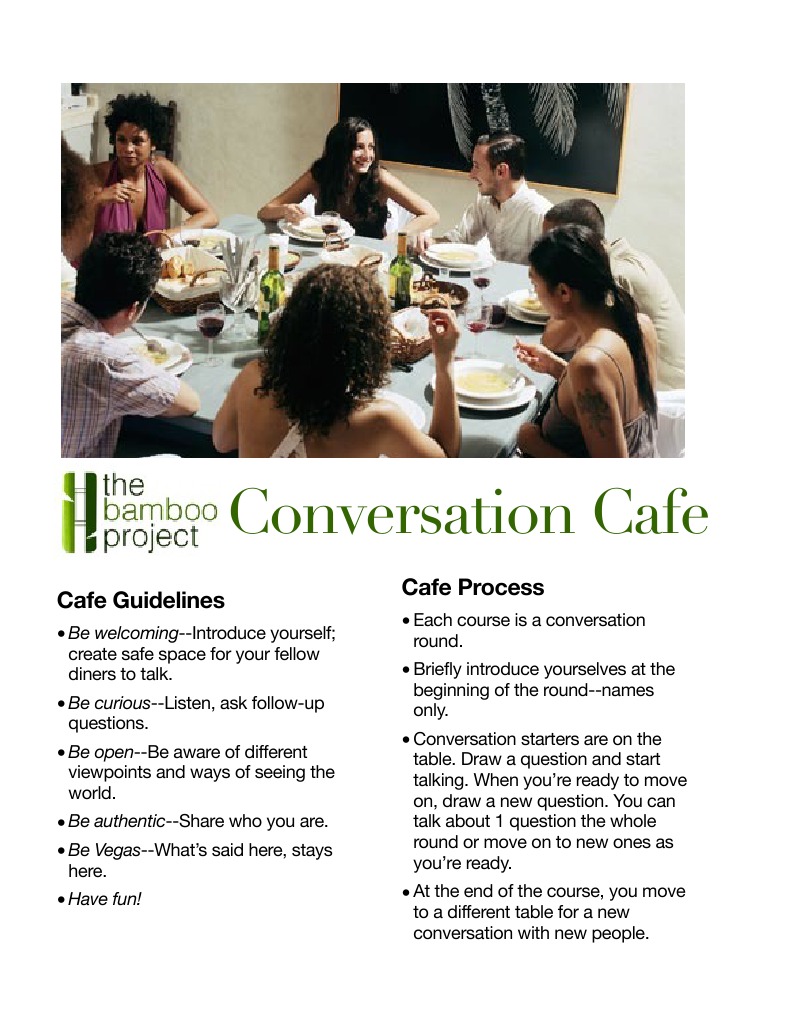 the bamboo project Conversation Cafe

Cafe Guidelines

• Be welcoming--Introduce yourself; create safe space for your fellow diners to talk.

• Be curious--Listen, ask follow-up questions.

• Be open--Be aware of different viewpoints and ways of seeing the world.

• Be authentic--Share who you are.

• Be Vegas--What's said here, stays here.

• Have fun!

Cafe Process

• Each course is a conversation round.

• Briefly introduce yourselves at the beginning of the round--names only.

• Conversation starters are on the table. Draw a question and start talking. When you're ready to move on, draw a new question. You can talk about 1 question the whole round or move on to new ones as you're ready.

• At the end of the course, you move to a different table for a new conversation with new people.